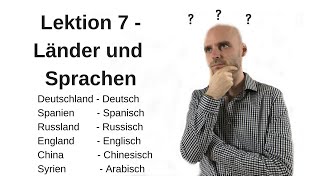 Lektion 7 - Länder und Sprachen

Deutschland - Deutsch
Spanien - Spanisch
Russland - Russisch
England - Englisch
China - Chinesisch
Syrien - Arabisch

? ? ?